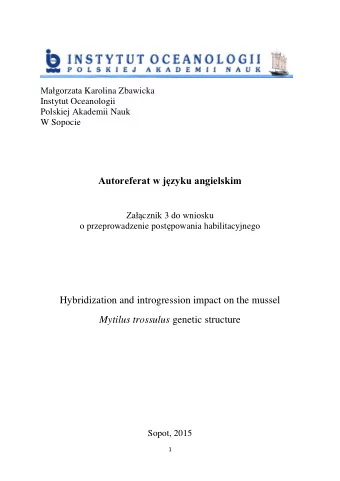 INSTYTUT OCEANOLOGII
POLSKIEJ AKADEMII NAUK

Małgorzata Karolina Zbawicka
Instytut Oceanologii
Polskiej Akademii Nauk
W Sopocie

Autoreferat w języku angielskim

Załącznik 3 do wniosku
o przeprowadzenie postępowania habilitacyjnego

Hybridization and introgression impact on the mussel
Mytilus trossulus genetic structure

Sopot, 2015

1